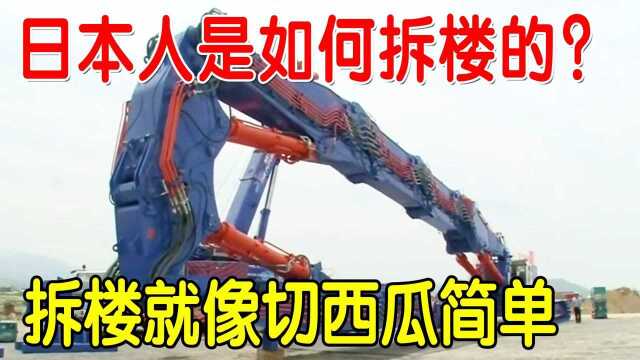 日本人是如何拆楼的？

拆楼就像切西瓜简单